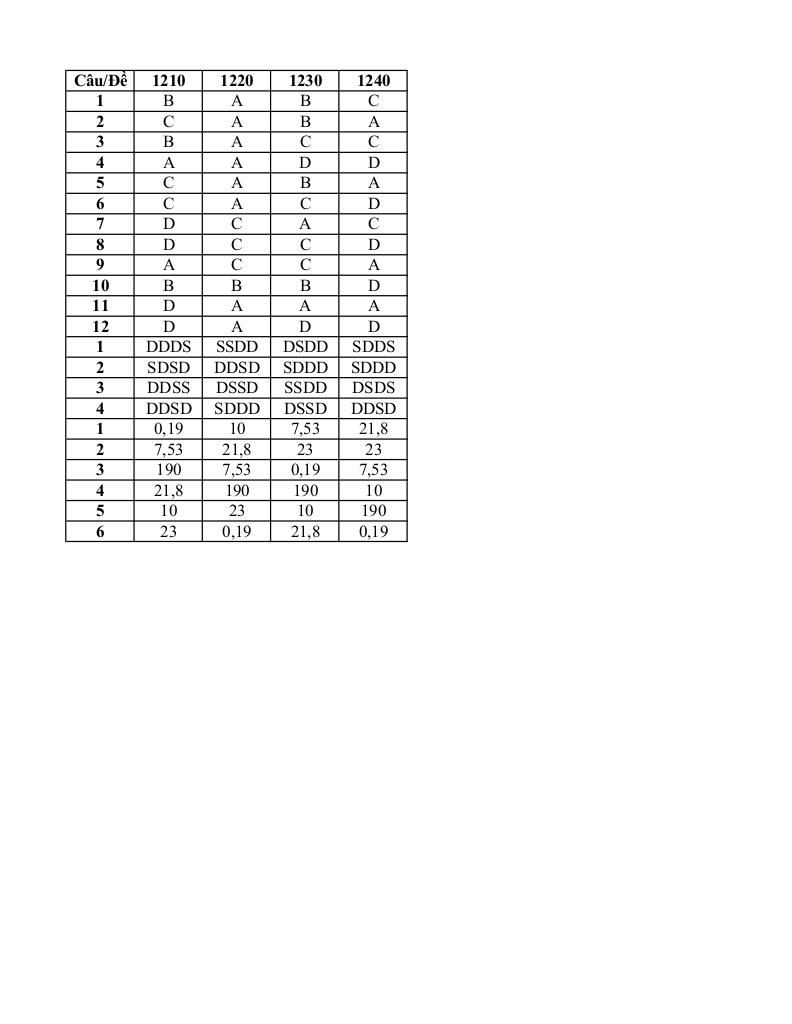 | Câu/Đề | 1210 | 1220 | 1230 | 1240 |
|---|---|---|---|---|
| 1 | B | A | B | C |
| 2 | C | A | B | A |
| 3 | B | A | C | C |
| 4 | A | A | D | D |
| 5 | C | A | B | A |
| 6 | C | A | C | D |
| 7 | D | C | A | C |
| 8 | D | C | C | D |
| 9 | A | C | C | A |
| 10 | B | B | B | D |
| 11 | D | A | A | A |
| 12 | D | A | D | D |
| 1 | DDDS | SSDD | DSDD | SDDS |
| 2 | SDSD | DDSD | SDDD | SDDD |
| 3 | DDSS | DSSD | SSDD | DSDS |
| 4 | DDSD | SDDD | DSSD | DDSD |
| 1 | 0,19 | 10 | 7,53 | 21,8 |
| 2 | 7,53 | 21,8 | 23 | 23 |
| 3 | 190 | 7,53 | 0,19 | 7,53 |
| 4 | 21,8 | 190 | 190 | 10 |
| 5 | 10 | 23 | 10 | 190 |
| 6 | 23 | 0,19 | 21,8 | 0,19 |